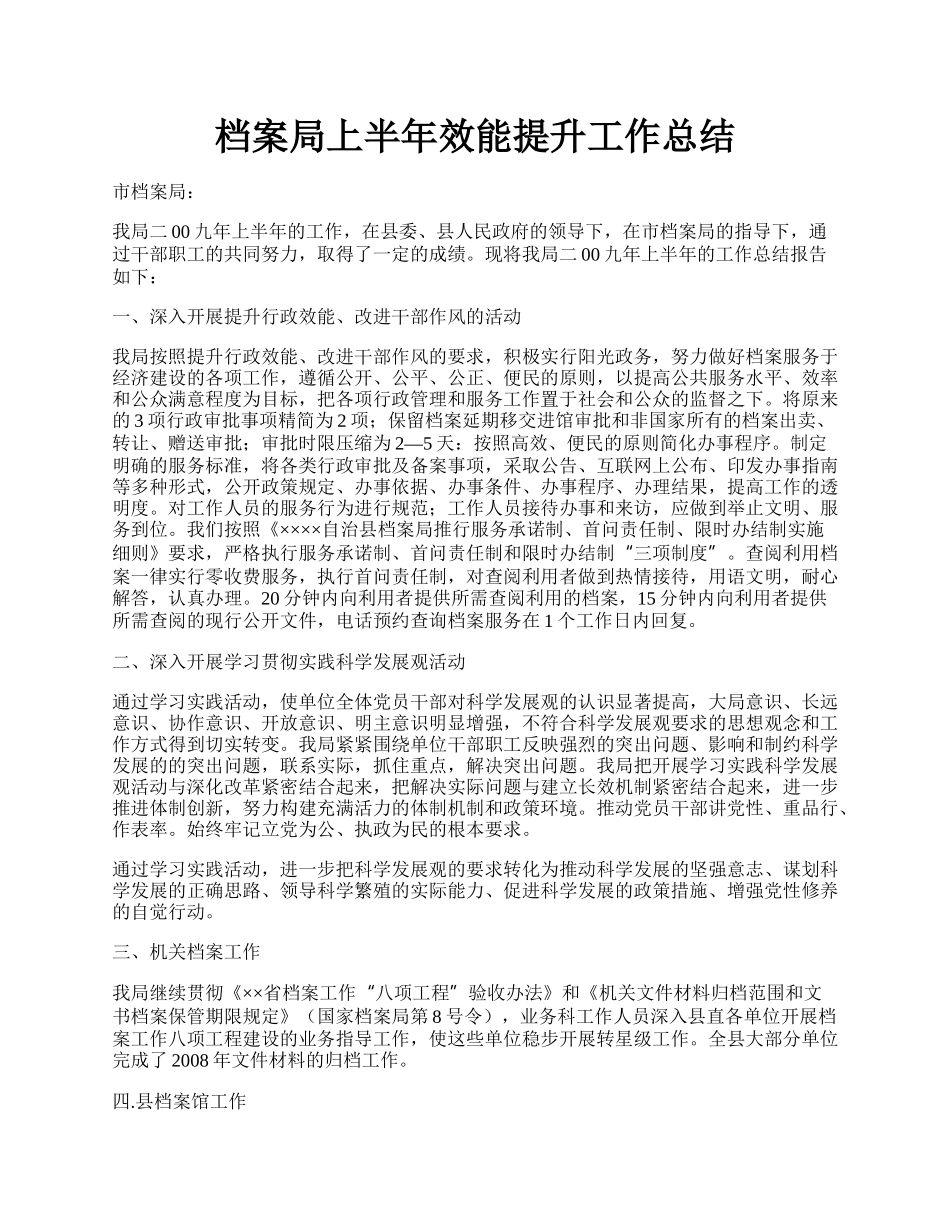 档案局上半年效能提升工作总结

市档案局：

我局二00九年上半年的工作，在县委、县人民政府的领导下，在市档案局的指导下，通过干部职工的共同努力，取得了一定的成绩。现将我局二00九年上半年的工作总结报告如下：

一、深入开展提升行政效能、改进干部作风的活动

我局按照提升行政效能、改进干部作风的要求，积极实行阳光政务，努力做好档案服务于经济建设的各项工作，遵循公开、公平、公正、便民的原则，以提高公共服务水平、效率和公众满意程度为目标，把各项行政管理和服务工作置于社会和公众的监督之下。将原来的3项行政审批事项精简为2项；保留档案延期移交进馆审批和非国家所有的档案出卖、转让、赠送审批；审批时限压缩为2—5天；按照高效、便民的原则简化办事程序。制定明确的服务标准，将各类行政审批及备案事项，采取公告、互联网上公布、印发办事指南等多种形式，公开政策规定、办事依据、办事条件、办事程序、办理结果，提高工作的透明度。对工作人员的服务行为进行规范；工作人员接待办事和来访，应做到举止文明、服务到位。我们按照《××××自治县档案局推行服务承诺制、首问责任制、限时办结制实施细则》要求，严格执行服务承诺制、首问责任制和限时办结制“三项制度”。查阅利用档案一律实行零收费服务，执行首问责任制，对查阅利用者做到热情接待，用语文明，耐心解答，认真办理。20分钟内向利用者提供所需查阅利用的档案，15分钟内向利用者提供所需查阅的现行公开文件，电话预约查询档案服务在1个工作日内回复。

二、深入开展学习贯彻实践科学发展观活动

通过学习实践活动，使单位全体党员干部对科学发展观的认识显著提高，大局意识、长远意识、协作意识、开放意识、明主意识明显增强，不符合科学发展观要求的思想观念和工作方式得到切实转变。我局紧紧围绕单位干部职工反映强烈的突出问题、影响和制约科学发展的的突出问题，联系实际，抓住重点，解决突出问题。我局把开展学习实践科学发展观活动与深化改革紧密结合起来，把解决实际问题与建立长效机制紧密结合起来，进一步推进体制创新，努力构建充满活力的体制机制和政策环境。推动党员干部讲党性、重品行、作表率。始终牢记立党为公、执政为民的根本要求。

通过学习实践活动，进一步把科学发展观的要求转化为推动科学发展的坚强意志、谋划科学发展的正确思路、领导科学繁殖的实际能力、促进科学发展的政策措施、增强党性修养的自觉行动。

三、机关档案工作

我局继续贯彻《××省档案工作“八项工程”验收办法》和《机关文件材料归档范围和文书档案保管期限规定》（国家档案局第8号令），业务科工作人员深入县直各单位开展档案工作八项工程建设的业务指导工作，使这些单位稳步开展转星级工作。全县大部分单位完成了2008年文件材料的归档工作。

四.县档案馆工作